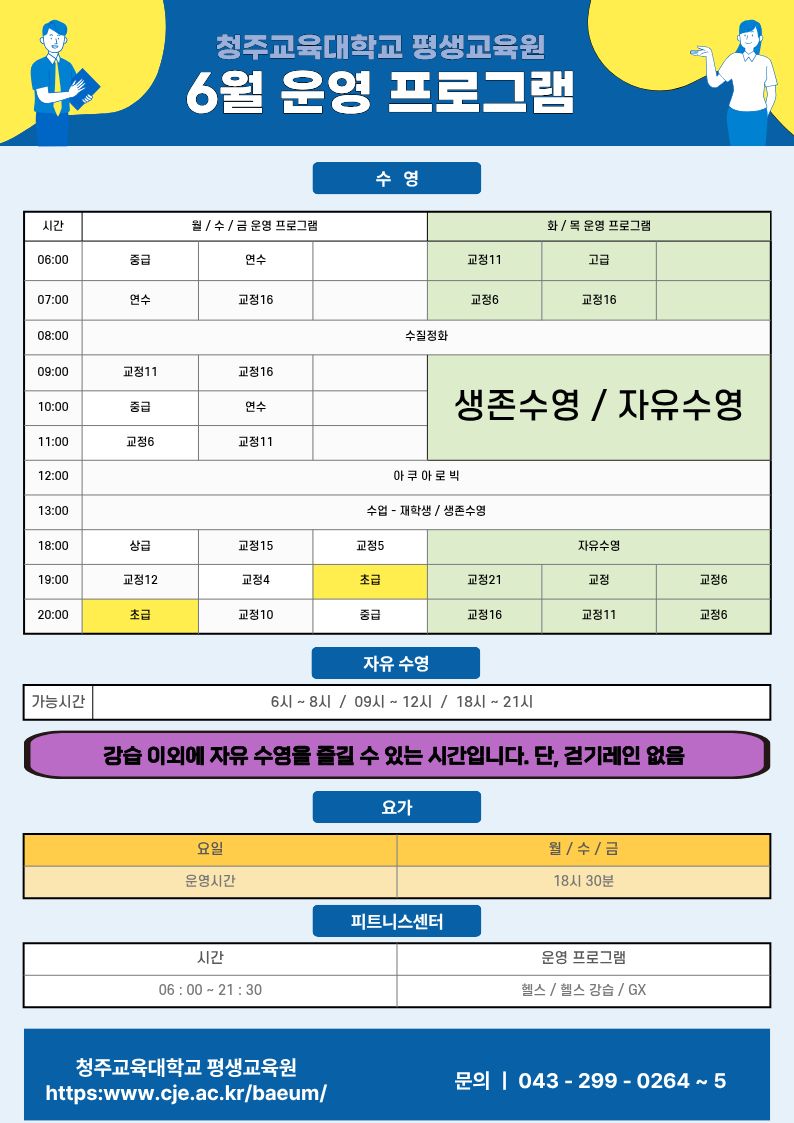 청주교육대학교 평생교육원
6월 운영 프로그램

수 영

| 시간 | 월 / 수 / 금 운영 프로그램 | | | 화 / 목 운영 프로그램 | | |
|---|---|---|---|---|---|---|
| 06:00 | 중급 | 연수 | | 교정11 | 고급 | |
| 07:00 | 연수 | 교정16 | | 교정6 | 교정16 | |
| 08:00 | 수질정화 | | | | | |
| 09:00 | 교정11 | 교정16 | | 생존수영 / 자유수영 | | |
| 10:00 | 중급 | 연수 | | | | |
| 11:00 | 교정6 | 교정11 | | | | |
| 12:00 | 아 쿠 아 로 빅 | | | | | |
| 13:00 | 수업 - 재학생 / 생존수영 | | | | | |
| 18:00 | 상급 | 교정15 | 교정5 | 자유수영 | | |
| 19:00 | 교정12 | 교정4 | 초급 | 교정21 | 교정 | 교정6 |
| 20:00 | 초급 | 교정10 | 중급 | 교정16 | 교정11 | 교정6 |

자유 수영

가능시간 6시 ~ 8시 / 09시 ~ 12시 / 18시 ~ 21시

강습 이외에 자유 수영을 즐길 수 있는 시간입니다. 단, 걷기레인 없음

요가

| 요일 | 월 / 수 / 금 |
|---|---|
| 운영시간 | 18시 30분 |

피트니스센터

| 시간 | 운영 프로그램 |
|---|---|
| 06 : 00 ~ 21 : 30 | 헬스 / 헬스 강습 / GX |

청주교육대학교 평생교육원
https:www.cje.ac.kr/baeum/

문의 | 043 - 299 - 0264 ~ 5